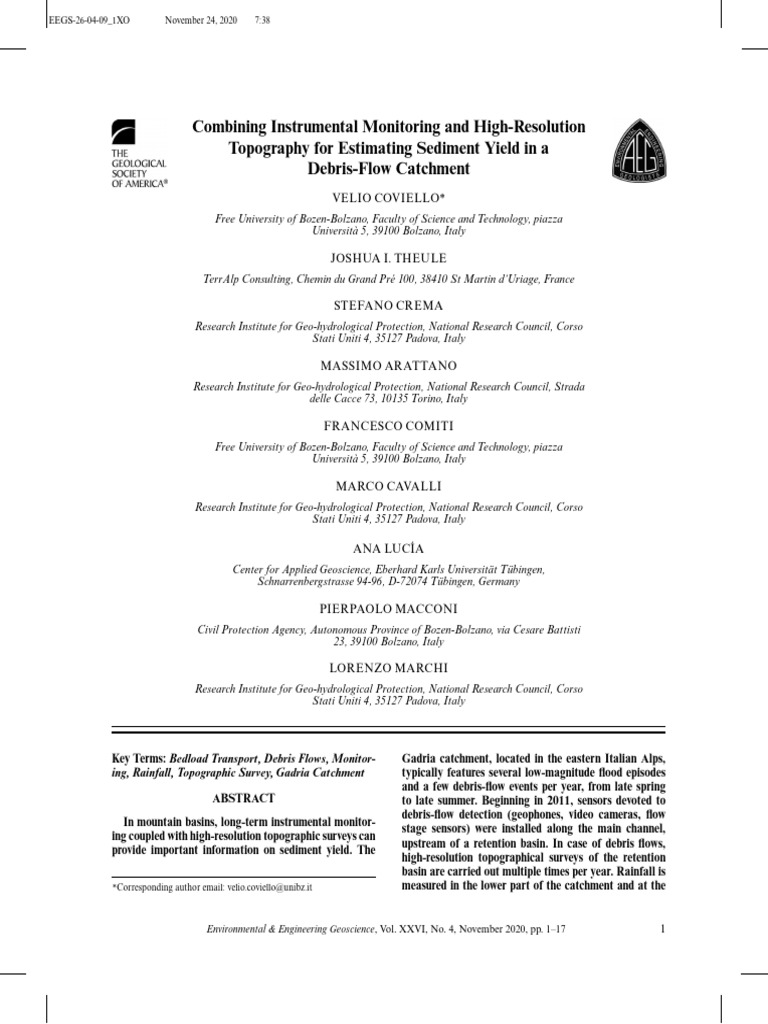 EEGS-26-04-09_1XO November 24, 2020 7:38

THE GEOLOGICAL SOCIETY OF AMERICA®

Combining Instrumental Monitoring and High-Resolution Topography for Estimating Sediment Yield in a Debris-Flow Catchment

VELIO COVIELLO*

Free University of Bozen-Bolzano, Faculty of Science and Technology, piazza Università 5, 39100 Bolzano, Italy

JOSHUA I. THEULE

TerrAlp Consulting, Chemin du Grand Pré 100, 38410 St Martin d'Uriage, France

STEFANO CREMA

Research Institute for Geo-hydrological Protection, National Research Council, Corso Stati Uniti 4, 35127 Padova, Italy

MASSIMO ARATTANO

Research Institute for Geo-hydrological Protection, National Research Council, Strada delle Cacce 73, 10135 Torino, Italy

FRANCESCO COMITI

Free University of Bozen-Bolzano, Faculty of Science and Technology, piazza Università 5, 39100 Bolzano, Italy

MARCO CAVALLI

Research Institute for Geo-hydrological Protection, National Research Council, Corso Stati Uniti 4, 35127 Padova, Italy

ANA LUCÍA

Center for Applied Geoscience, Eberhard Karls Universität Tübingen, Schnarrenbergstrasse 94-96, D-72074 Tübingen, Germany

PIERPAOLO MACCONI

Civil Protection Agency, Autonomous Province of Bozen-Bolzano, via Cesare Battisti 23, 39100 Bolzano, Italy

LORENZO MARCHI

Research Institute for Geo-hydrological Protection, National Research Council, Corso Stati Uniti 4, 35127 Padova, Italy

Key Terms: Bedload Transport, Debris Flows, Monitoring, Rainfall, Topographic Survey, Gadria Catchment

ABSTRACT

In mountain basins, long-term instrumental monitoring coupled with high-resolution topographic surveys can provide important information on sediment yield. The

*Corresponding author email: velio.coviello@unibz.it

Gadria catchment, located in the eastern Italian Alps, typically features several low-magnitude flood episodes and a few debris-flow events per year, from late spring to late summer. Beginning in 2011, sensors devoted to debris-flow detection (geophones, video cameras, flow stage sensors) were installed along the main channel, upstream of a retention basin. In case of debris flows, high-resolution topographical surveys of the retention basin are carried out multiple times per year. Rainfall is measured in the lower part of the catchment and at the

Environmental & Engineering Geoscience, Vol. XXVI, No. 4, November 2020, pp. 1–17 1